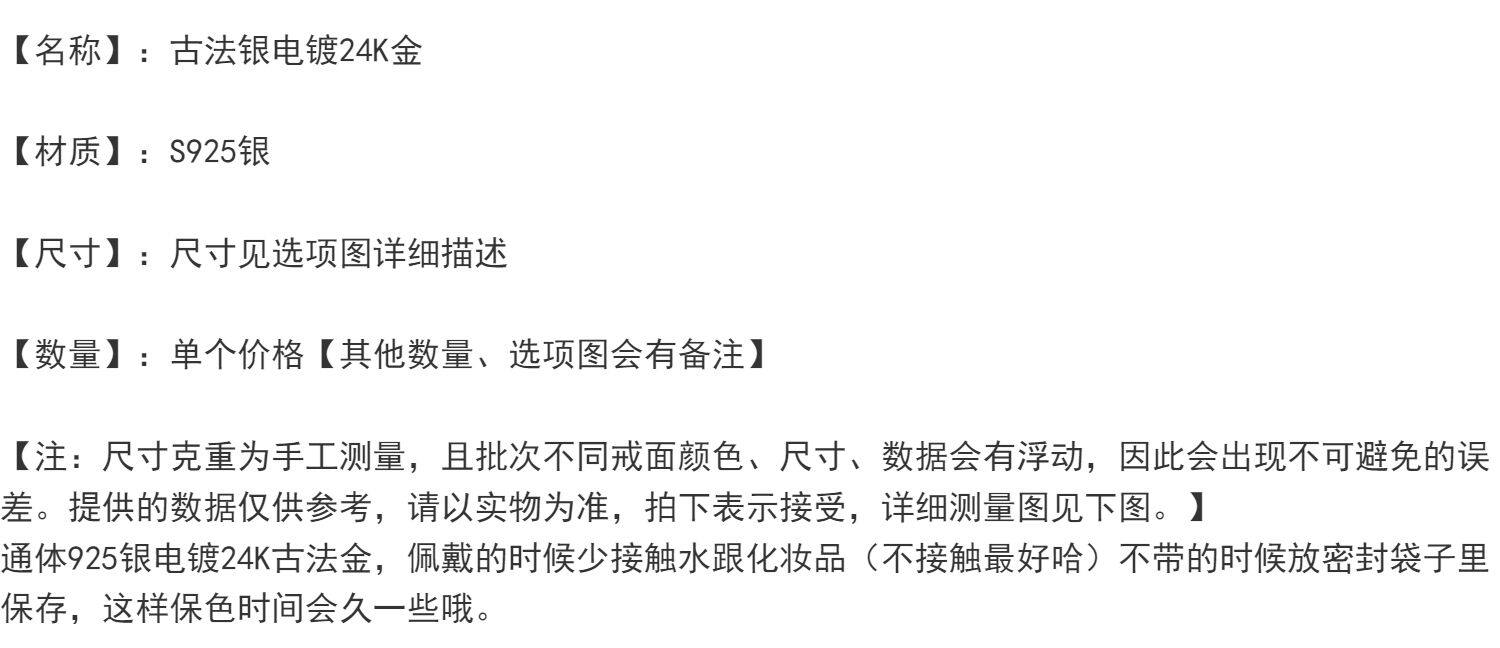 【名称】：古法银电镀24K金

【材质】：S925银

【尺寸】：尺寸见选项图详细描述

【数量】：单个价格【其他数量、选项图会有备注】

【注：尺寸克重为手工测量，且批次不同戒面颜色、尺寸、数据会有浮动，因此会出现不可避免的误差。提供的数据仅供参考，请以实物为准，拍下表示接受，详细测量图见下图。】

通体925银电镀24K古法金，佩戴的时候少接触水跟化妆品（不接触最好哈）不带的时候放密封袋子里保存，这样保色时间会久一些哦。